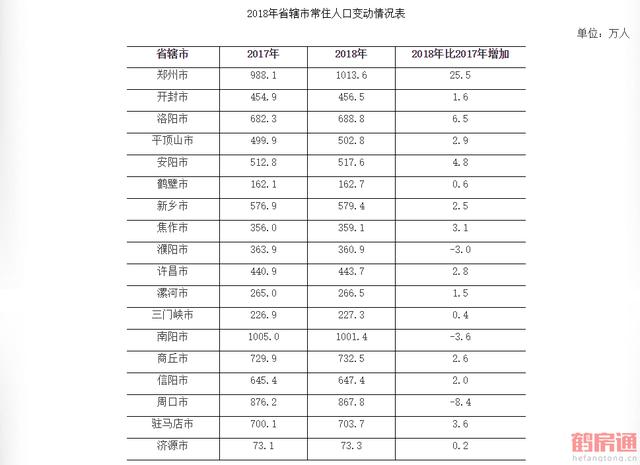 2018年省辖市常住人口变动情况表

单位：万人

| 省辖市 | 2017年 | 2018年 | 2018年比2017年增加 |
|---|---|---|---|
| 郑州市 | 988.1 | 1013.6 | 25.5 |
| 开封市 | 454.9 | 456.5 | 1.6 |
| 洛阳市 | 682.3 | 688.8 | 6.5 |
| 平顶山市 | 499.9 | 502.8 | 2.9 |
| 安阳市 | 512.8 | 517.6 | 4.8 |
| 鹤壁市 | 162.1 | 162.7 | 0.6 |
| 新乡市 | 576.9 | 579.4 | 2.5 |
| 焦作市 | 356.0 | 359.1 | 3.1 |
| 濮阳市 | 363.9 | 360.9 | -3.0 |
| 许昌市 | 440.9 | 443.7 | 2.8 |
| 漯河市 | 265.0 | 266.5 | 1.5 |
| 三门峡市 | 226.9 | 227.3 | 0.4 |
| 南阳市 | 1005.0 | 1001.4 | -3.6 |
| 商丘市 | 729.9 | 732.5 | 2.6 |
| 信阳市 | 645.4 | 647.4 | 2.0 |
| 周口市 | 876.2 | 867.8 | -8.4 |
| 驻马店市 | 700.1 | 703.7 | 3.6 |
| 济源市 | 73.1 | 73.3 | 0.2 |

鹤房通
hefangtong.cn